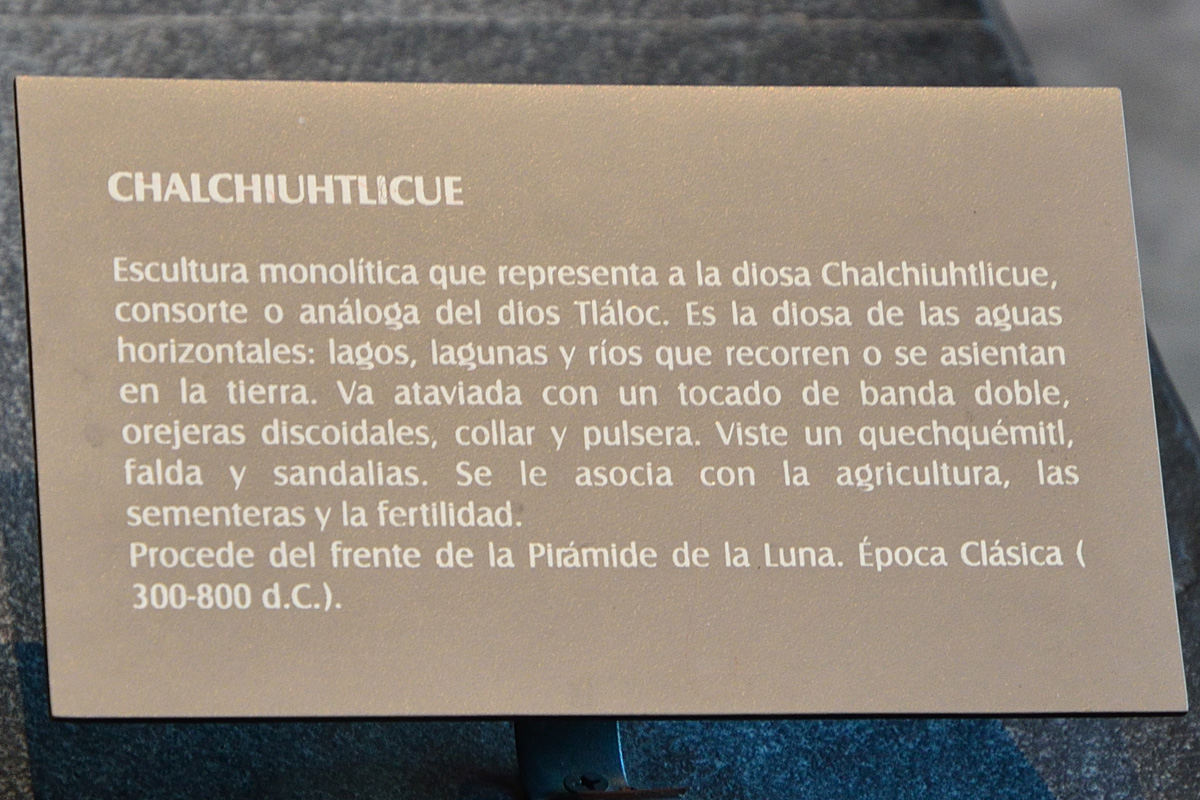 CHALCHIUHTLICUE

Escultura monolítica que representa a la diosa Chalchiuhtlicue, consorte o análoga del dios Tláloc. Es la diosa de las aguas horizontales: lagos, lagunas y ríos que recorren o se asientan en la tierra. Va ataviada con un tocado de banda doble, orejeras discoidales, collar y pulsera. Viste un quechquémitl, falda y sandalias. Se le asocia con la agricultura, las sementeras y la fertilidad.
Procede del frente de la Pirámide de la Luna. Época Clásica ( 300-800 d.C.).